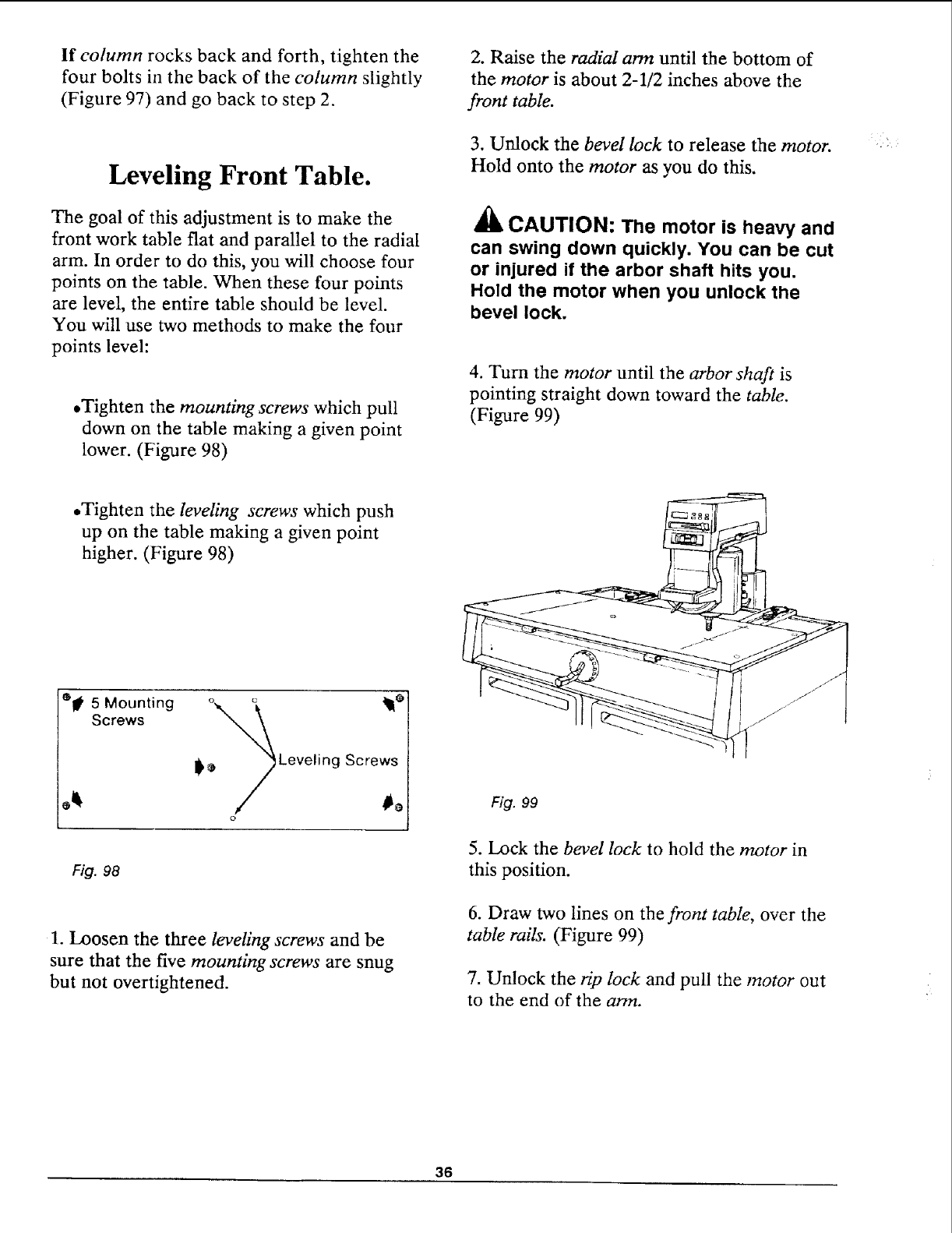 If column rocks back and forth, tighten the four bolts in the back of the column slightly (Figure 97) and go back to step 2.

Leveling Front Table.

The goal of this adjustment is to make the front work table flat and parallel to the radial arm. In order to do this, you will choose four points on the table. When these four points are level, the entire table should be level. You will use two methods to make the four points level:

•Tighten the mounting screws which pull down on the table making a given point lower. (Figure 98)

•Tighten the leveling screws which push up on the table making a given point higher. (Figure 98)

5 Mounting Screws

Leveling Screws

Fig. 98

1. Loosen the three leveling screws and be sure that the five mounting screws are snug but not overtightened.

2. Raise the radial arm until the bottom of the motor is about 2-1/2 inches above the front table.

3. Unlock the bevel lock to release the motor. Hold onto the motor as you do this.

CAUTION: The motor is heavy and can swing down quickly. You can be cut or injured if the arbor shaft hits you. Hold the motor when you unlock the bevel lock.

4. Turn the motor until the arbor shaft is pointing straight down toward the table. (Figure 99)

Fig. 99

5. Lock the bevel lock to hold the motor in this position.

6. Draw two lines on the front table, over the table rails. (Figure 99)

7. Unlock the rip lock and pull the motor out to the end of the arm.

36